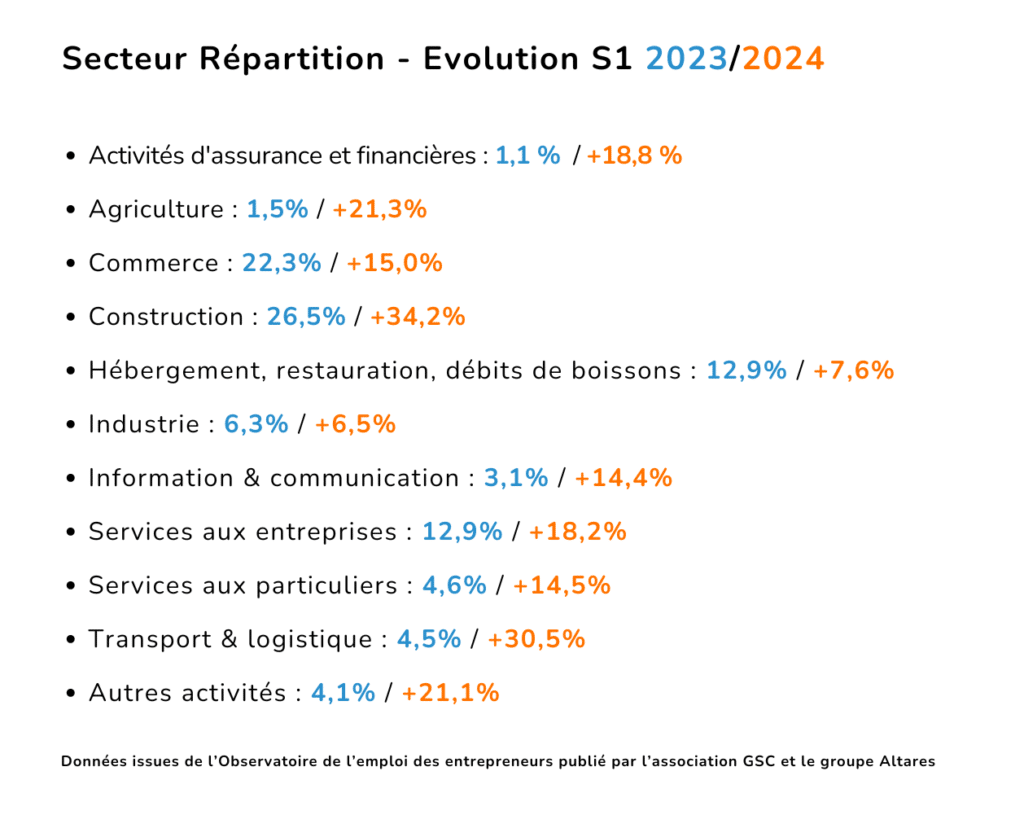 Secteur Répartition - Evolution S1 2023/2024

• Activités d'assurance et financières : 1,1 % / +18,8 %
• Agriculture : 1,5% / +21,3%
• Commerce : 22,3% / +15,0%
• Construction : 26,5% / +34,2%
• Hébergement, restauration, débits de boissons : 12,9% / +7,6%
• Industrie : 6,3% / +6,5%
• Information & communication : 3,1% / +14,4%
• Services aux entreprises : 12,9% / +18,2%
• Services aux particuliers : 4,6% / +14,5%
• Transport & logistique : 4,5% / +30,5%
• Autres activités : 4,1% / +21,1%

Données issues de l'Observatoire de l'emploi des entrepreneurs publié par l'association GSC et le groupe Altares